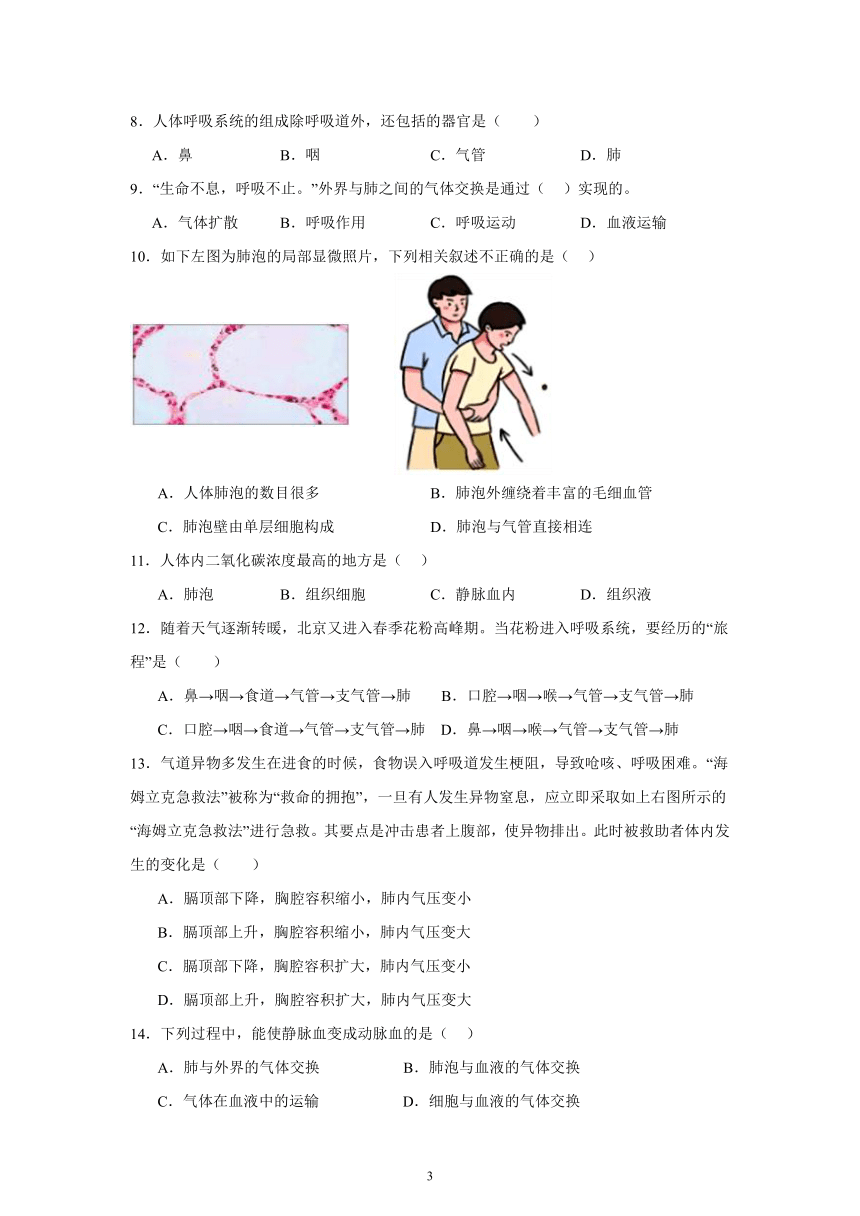 8．人体呼吸系统的组成除呼吸道外，还包括的器官是（　　）

A．鼻　　B．咽　　C．气管　　D．肺

9．“生命不息，呼吸不止。”外界与肺之间的气体交换是通过（　）实现的。

A．气体扩散　　B．呼吸作用　　C．呼吸运动　　D．血液运输

10．如下左图为肺泡的局部显微照片，下列相关叙述不正确的是（　）

A．人体肺泡的数目很多　　B．肺泡外缠绕着丰富的毛细血管

C．肺泡壁由单层细胞构成　　D．肺泡与气管直接相连

11．人体内二氧化碳浓度最高的地方是（　）

A．肺泡　　B．组织细胞　　C．静脉血内　　D．组织液

12．随着天气逐渐转暖，北京又进入春季花粉高峰期。当花粉进入呼吸系统，要经历的“旅程”是（　　）

A．鼻→咽→食道→气管→支气管→肺　　B．口腔→咽→喉→气管→支气管→肺

C．口腔→咽→食道→气管→支气管→肺　　D．鼻→咽→喉→气管→支气管→肺

13．气道异物多发生在进食的时候，食物误入呼吸道发生梗阻，导致呛咳、呼吸困难。“海姆立克急救法”被称为“救命的拥抱”，一旦有人发生异物窒息，应立即采取如上右图所示的“海姆立克急救法”进行急救。其要点是冲击患者上腹部，使异物排出。此时被救助者体内发生的变化是（　　）

A．膈顶部下降，胸腔容积缩小，肺内气压变小

B．膈顶部上升，胸腔容积缩小，肺内气压变大

C．膈顶部下降，胸腔容积扩大，肺内气压变小

D．膈顶部上升，胸腔容积扩大，肺内气压变大

14．下列过程中，能使静脉血变成动脉血的是（　）

A．肺与外界的气体交换　　B．肺泡与血液的气体交换

C．气体在血液中的运输　　D．细胞与血液的气体交换

3